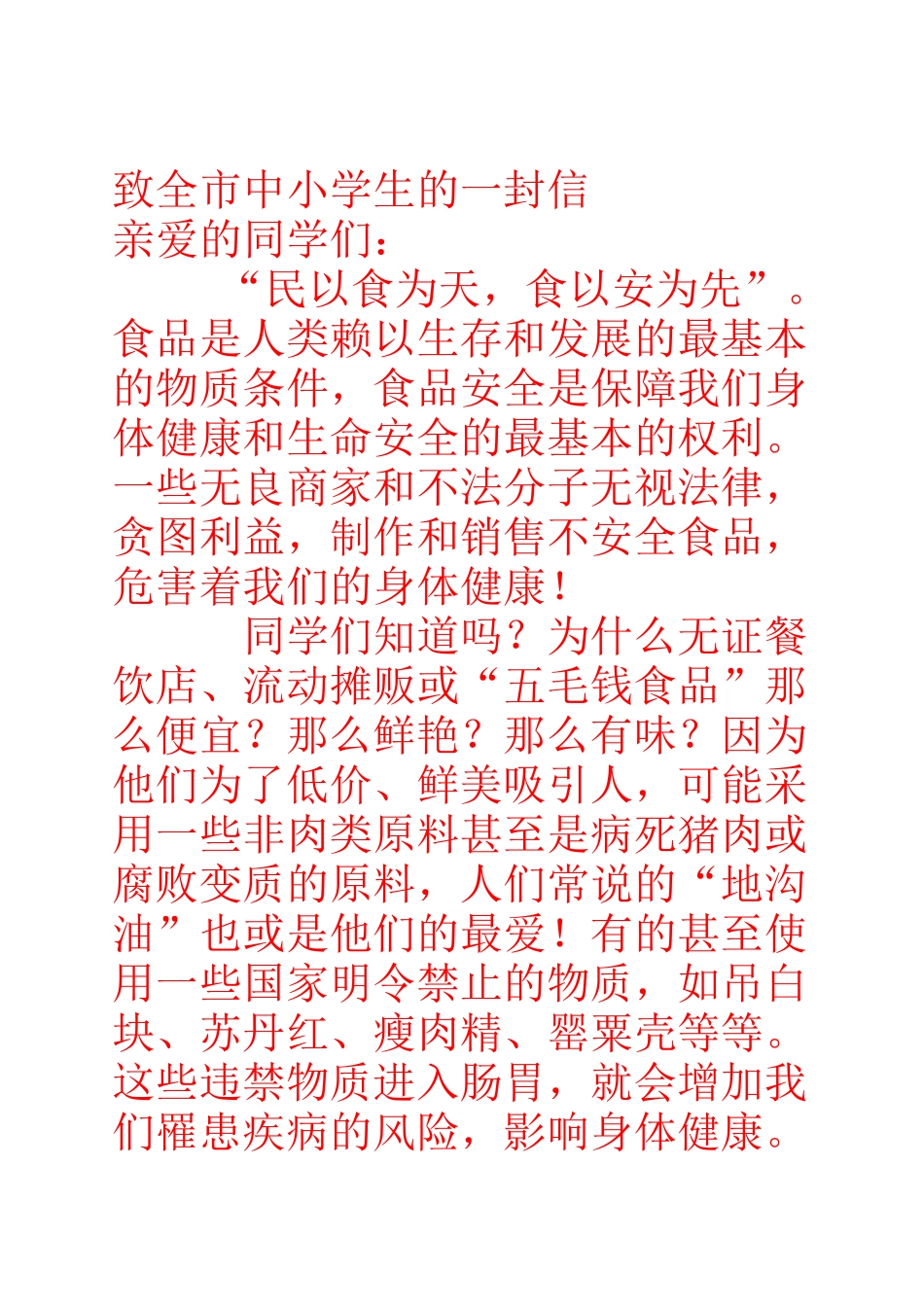 致全市中小学生的一封信
亲爱的同学们：

“民以食为天，食以安为先”。食品是人类赖以生存和发展的最基本的物质条件，食品安全是保障我们身体健康和生命安全的最基本的权利。一些无良商家和不法分子无视法律，贪图利益，制作和销售不安全食品，危害着我们的身体健康！

同学们知道吗？为什么无证餐饮店、流动摊贩或“五毛钱食品”那么便宜？那么鲜艳？那么有味？因为他们为了低价、鲜美吸引人，可能采用一些非肉类原料甚至是病死猪肉或腐败变质的原料，人们常说的“地沟油”也或是他们的最爱！有的甚至使用一些国家明令禁止的物质，如吊白块、苏丹红、瘦肉精、罂粟壳等等。这些违禁物质进入肠胃，就会增加我们罹患疾病的风险，影响身体健康。